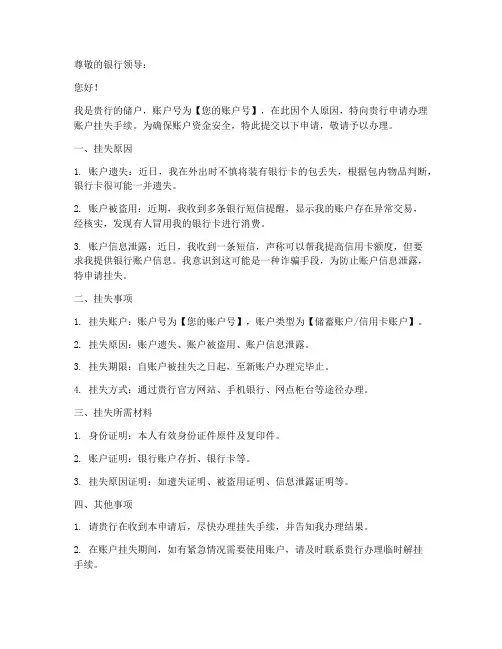 尊敬的银行领导：

您好！

我是贵行的储户，账户号为【您的账户号】，在此因个人原因，特向贵行申请办理账户挂失手续。为确保账户资金安全，特此提交以下申请，敬请予以办理。

一、挂失原因

1. 账户遗失：近日，我在外出时不慎将装有银行卡的包丢失，根据包内物品判断，银行卡很可能一并遗失。

2. 账户被盗用：近期，我收到多条银行短信提醒，显示我的账户存在异常交易，经核实，发现有人冒用我的银行卡进行消费。

3. 账户信息泄露：近日，我收到一条短信，声称可以帮我提高信用卡额度，但要求我提供银行账户信息。我意识到这可能是一种诈骗手段，为防止账户信息泄露，特申请挂失。

二、挂失事项

1. 挂失账户：账户号为【您的账户号】，账户类型为【储蓄账户/信用卡账户】。

2. 挂失原因：账户遗失、账户被盗用、账户信息泄露。

3. 挂失期限：自账户被挂失之日起，至新账户办理完毕止。

4. 挂失方式：通过贵行官方网站、手机银行、网点柜台等途径办理。

三、挂失所需材料

1. 身份证明：本人有效身份证件原件及复印件。

2. 账户证明：银行账户存折、银行卡等。

3. 挂失原因证明：如遗失证明、被盗用证明、信息泄露证明等。

四、其他事项

1. 请贵行在收到本申请后，尽快办理挂失手续，并告知我办理结果。

2. 在账户挂失期间，如有紧急情况需要使用账户，请及时联系贵行办理临时解挂手续。